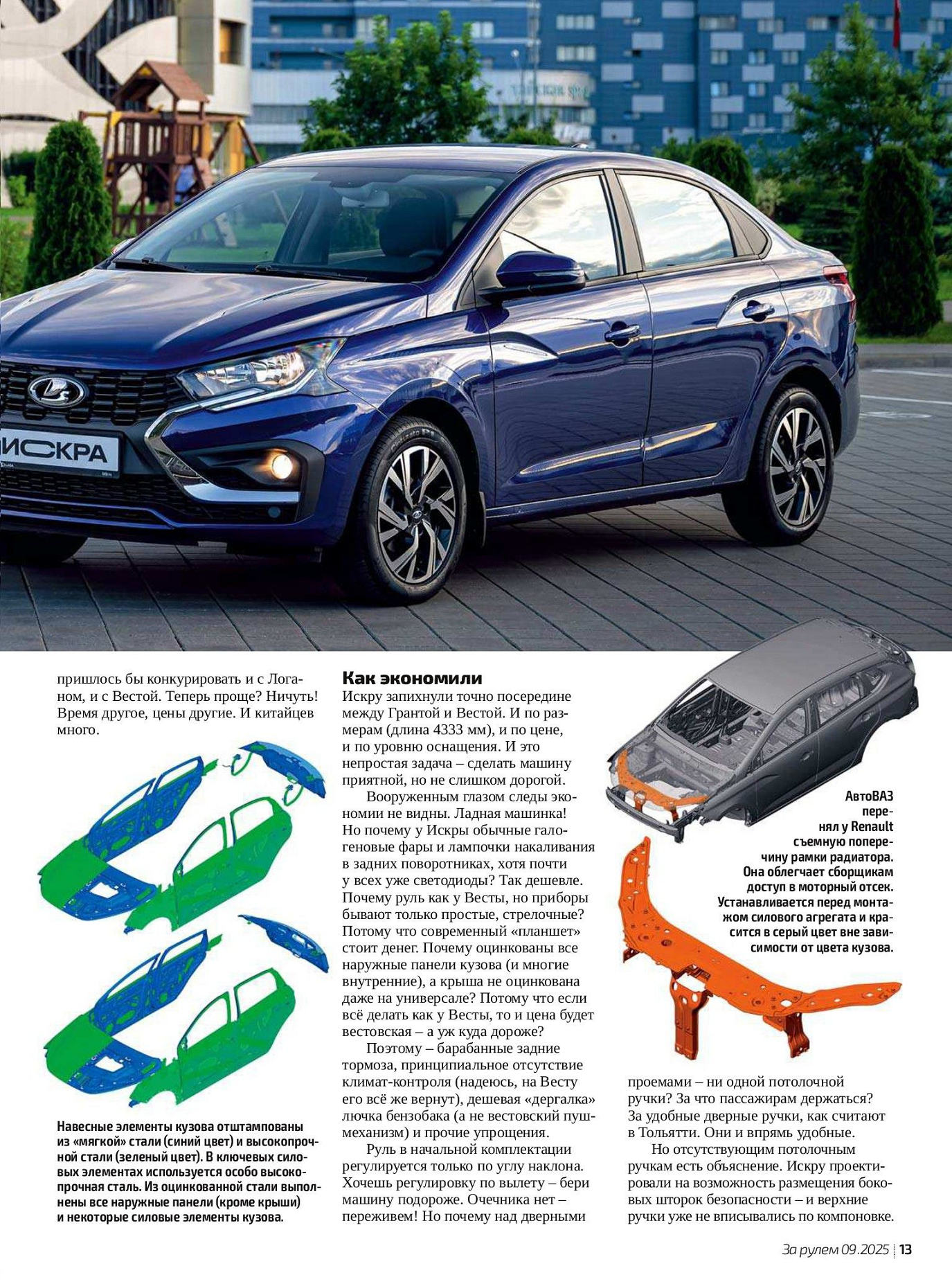 ИСКРА

пришлось бы конкурировать и с Логаном, и с Вестой. Теперь проще? Ничуть! Время другое, цены другие. И китайцев много.

Навесные элементы кузова отштампованы из «мягкой» стали (синий цвет) и высокопрочной стали (зеленый цвет). В ключевых силовых элементах используется особо высокопрочная сталь. Из оцинкованной стали выполнены все наружные панели (кроме крыши) и некоторые силовые элементы кузова.

Как экономили

Искру запихнули точно посередине между Грантой и Вестой. И по размерам (длина 4333 мм), и по цене, и по уровню оснащения. И это непростая задача – сделать машину приятной, но не слишком дорогой.

Вооруженным глазом следы экономии не видны. Ладная машинка! Но почему у Искры обычные галогеновые фары и лампочки накаливания в задних поворотниках, хотя почти у всех уже светодиоды? Так дешевле. Почему руль как у Весты, но приборы бывают только простые, стрелочные? Потому что современный «планшет» стоит денег. Почему оцинкованы все наружные панели кузова (и многие внутренние), а крыша не оцинкована даже на универсале? Потому что если всё делать как у Весты, то и цена будет вестовская – а уж куда дороже?

Поэтому – барабанные задние тормоза, принципиальное отсутствие климат-контроля (надеюсь, на Весту его всё же вернут), дешевая «дергалка» лючка бензобака (а не вестовский пуш-механизм) и прочие упрощения.

Руль в начальной комплектации регулируется только по углу наклона. Хочешь регулировку по вылету – бери машину подороже. Очечника нет – переживем! Но почему над дверными

АвтоВАЗ перенял у Renault съемную поперечину рамки радиатора. Она облегчает сборщикам доступ в моторный отсек. Устанавливается перед монтажом силового агрегата и красится в серый цвет вне зависимости от цвета кузова.

проемами – ни одной потолочной ручки? За что пассажирам держаться? За удобные дверные ручки, как считают в Тольятти. Они и впрямь удобные.

Но отсутствующим потолочным ручкам есть объяснение. Искру проектировали на возможность размещения боковых шторок безопасности – и верхние ручки уже не вписывались по компоновке.

За рулем 09.2025 | 13